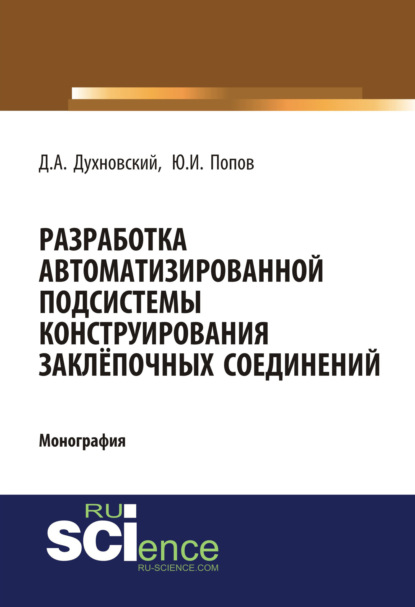 Д.А. Духновский, Ю.И. Попов

РАЗРАБОТКА АВТОМАТИЗИРОВАННОЙ ПОДСИСТЕМЫ КОНСТРУИРОВАНИЯ ЗАКЛЁПОЧНЫХ СОЕДИНЕНИЙ

Монография

RU
SCIence
RU-SCIENCE.COM